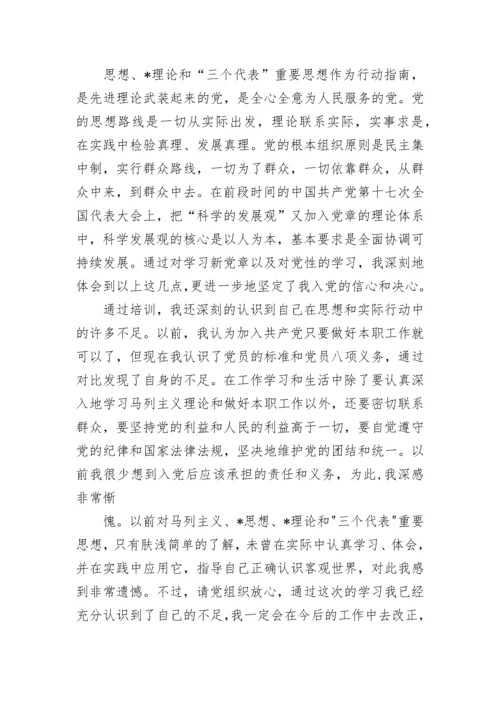 思想、*理论和“三个代表”重要思想作为行动指南，是先进理论武装起来的党，是全心全意为人民服务的党。党的思想路线是一切从实际出发，理论联系实际，实事求是，在实践中检验真理、发展真理。党的根本组织原则是民主集中制，实行群众路线，一切为了群众，一切依靠群众，从群众中来，到群众中去。在前段时间的中国共产党第十七次全国代表大会上，把“科学的发展观”又加入党章的理论体系中，科学发展观的核心是以人为本，基本要求是全面协调可持续发展。通过对学习新党章以及对党性的学习，我深刻地体会到以上这几点，更进一步地坚定了我入党的信心和决心。

通过培训，我还深刻的认识到自己在思想和实际行动中的许多不足。以前，我认为加入共产党只要做好本职工作就可以了，但现在我认识了党员的标准和党员八项义务，通过对比发现了自身的不足。在工作学习和生活中除了要认真深入地学习马列主义理论和做好本职工作以外，还要密切联系群众，要坚持党的利益和人民的利益高于一切，要自觉遵守党的纪律和国家法律法规，坚决地维护党的团结和统一。以前我很少想到入党后应该承担的责任和义务，为此，我深感非常惭

愧。以前对马列主义、*思想、*理论和"三个代表"重要思想，只有肤浅简单的了解，未曾在实际中认真学习、体会，并在实践中应用它，指导自己正确认识客观世界，对此我感到非常遗憾。不过，请党组织放心，通过这次的学习我已经充分认识到了自己的不足，我一定会在今后的工作中去改正，